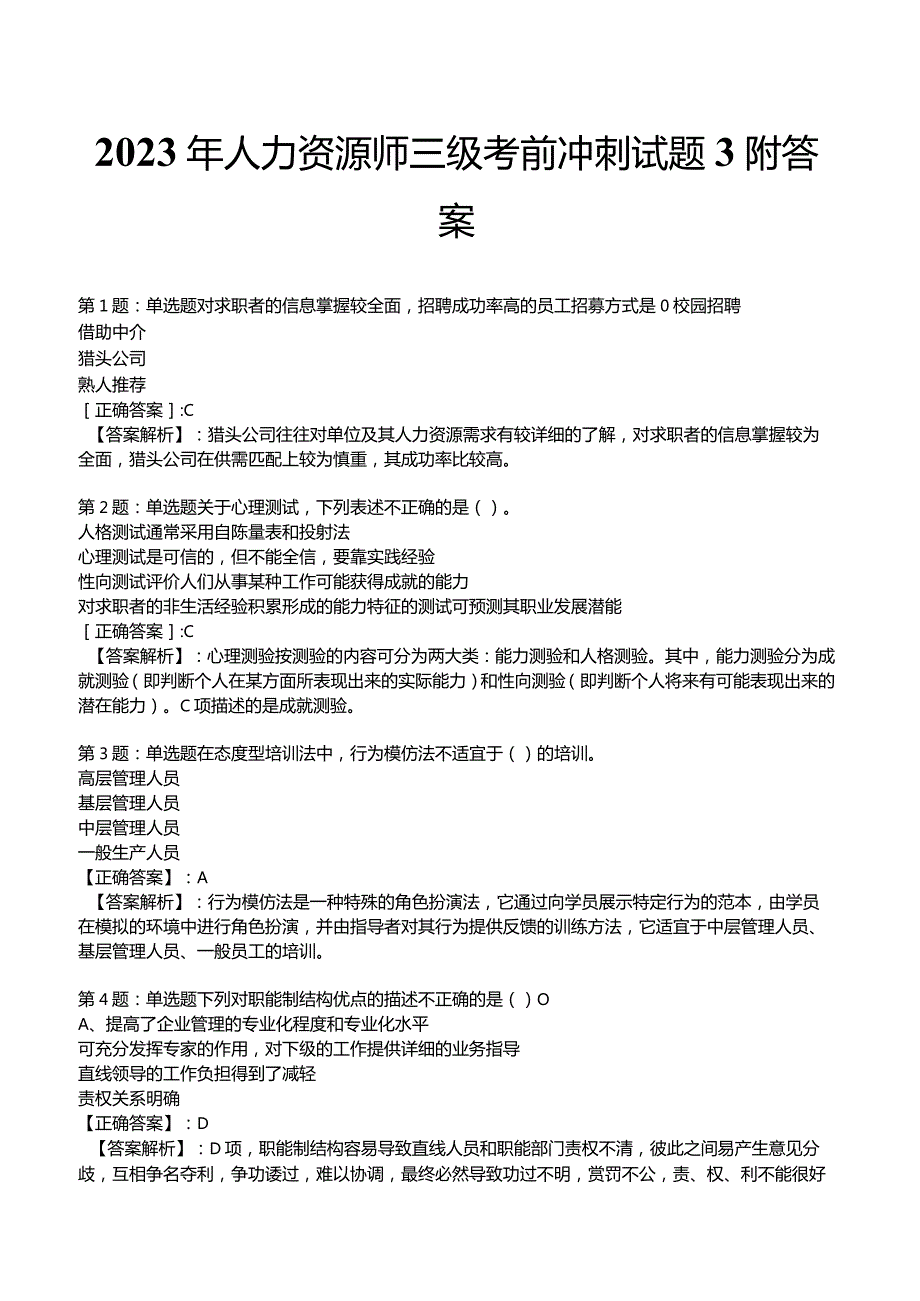 2023年人力资源师三级考前冲刺试题3附答案

第1题：单选题对求职者的信息掌握较全面，招聘成功率高的员工招募方式是0校园招聘
借助中介
猎头公司
熟人推荐
［正确答案］:C
【答案解析】：猎头公司往往对单位及其人力资源需求有较详细的了解，对求职者的信息掌握较为全面，猎头公司在供需匹配上较为慎重，其成功率比较高。

第2题：单选题关于心理测试，下列表述不正确的是（）。
人格测试通常采用自陈量表和投射法
心理测试是可信的，但不能全信，要靠实践经验
性向测试评价人们从事某种工作可能获得成就的能力
对求职者的非生活经验积累形成的能力特征的测试可预测其职业发展潜能
［正确答案］:C
【答案解析】：心理测验按测验的内容可分为两大类：能力测验和人格测验。其中，能力测验分为成就测验（即判断个人在某方面所表现出来的实际能力）和性向测验（即判断个人将来有可能表现出来的潜在能力）。C项描述的是成就测验。

第3题：单选题在态度型培训法中，行为模仿法不适宜于（）的培训。
高层管理人员
基层管理人员
中层管理人员
一般生产人员
【正确答案】：A
【答案解析】：行为模仿法是一种特殊的角色扮演法，它通过向学员展示特定行为的范本，由学员在模拟的环境中进行角色扮演，并由指导者对其行为提供反馈的训练方法，它适宜于中层管理人员、基层管理人员、一般员工的培训。

第4题：单选题下列对职能制结构优点的描述不正确的是（）O
A、提高了企业管理的专业化程度和专业化水平
可充分发挥专家的作用，对下级的工作提供详细的业务指导
直线领导的工作负担得到了减轻
责权关系明确
【正确答案】：D
【答案解析】：D项，职能制结构容易导致直线人员和职能部门责权不清，彼此之间易产生意见分歧，互相争名夺利，争功诿过，难以协调，最终必然导致功过不明，赏罚不公，责、权、利不能很好